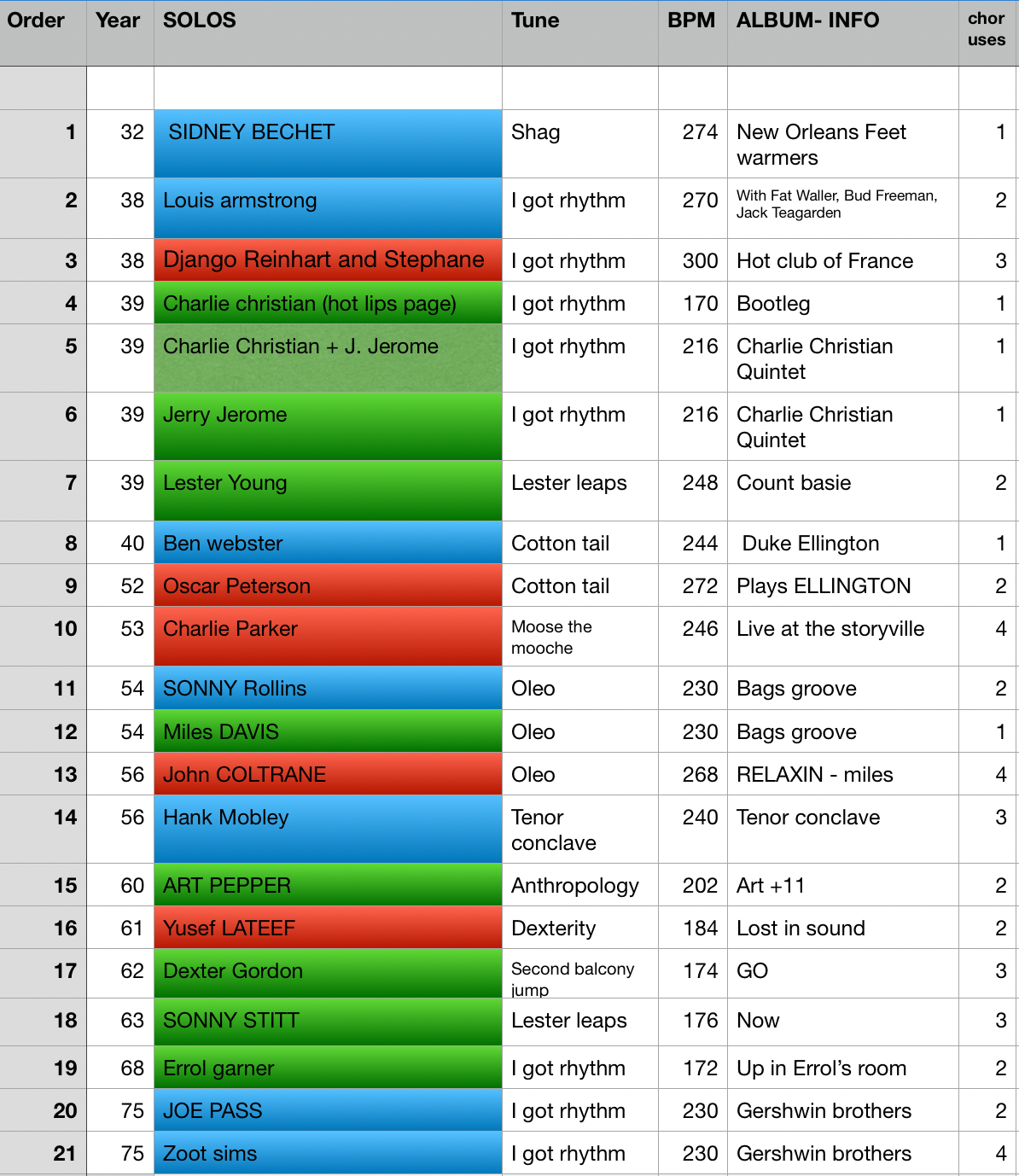 | Order | Year | SOLOS | Tune | BPM | ALBUM- INFO | chor uses |
|---|---|---|---|---|---|---|
| | | | | | | |
| 1 | 32 | SIDNEY BECHET | Shag | 274 | New Orleans Feet warmers | 1 |
| 2 | 38 | Louis armstrong | I got rhythm | 270 | With Fat Waller, Bud Freeman, Jack Teagarden | 2 |
| 3 | 38 | Django Reinhart and Stephane | I got rhythm | 300 | Hot club of France | 3 |
| 4 | 39 | Charlie christian (hot lips page) | I got rhythm | 170 | Bootleg | 1 |
| 5 | 39 | Charlie Christian + J. Jerome | I got rhythm | 216 | Charlie Christian Quintet | 1 |
| 6 | 39 | Jerry Jerome | I got rhythm | 216 | Charlie Christian Quintet | 1 |
| 7 | 39 | Lester Young | Lester leaps | 248 | Count basie | 2 |
| 8 | 40 | Ben webster | Cotton tail | 244 | Duke Ellington | 1 |
| 9 | 52 | Oscar Peterson | Cotton tail | 272 | Plays ELLINGTON | 2 |
| 10 | 53 | Charlie Parker | Moose the mooche | 246 | Live at the storyville | 4 |
| 11 | 54 | SONNY Rollins | Oleo | 230 | Bags groove | 2 |
| 12 | 54 | Miles DAVIS | Oleo | 230 | Bags groove | 1 |
| 13 | 56 | John COLTRANE | Oleo | 268 | RELAXIN - miles | 4 |
| 14 | 56 | Hank Mobley | Tenor conclave | 240 | Tenor conclave | 3 |
| 15 | 60 | ART PEPPER | Anthropology | 202 | Art +11 | 2 |
| 16 | 61 | Yusef LATEEF | Dexterity | 184 | Lost in sound | 2 |
| 17 | 62 | Dexter Gordon | Second balcony jump | 174 | GO | 3 |
| 18 | 63 | SONNY STITT | Lester leaps | 176 | Now | 3 |
| 19 | 68 | Errol garner | I got rhythm | 172 | Up in Errol's room | 2 |
| 20 | 75 | JOE PASS | I got rhythm | 230 | Gershwin brothers | 2 |
| 21 | 75 | Zoot sims | I got rhythm | 230 | Gershwin brothers | 4 |